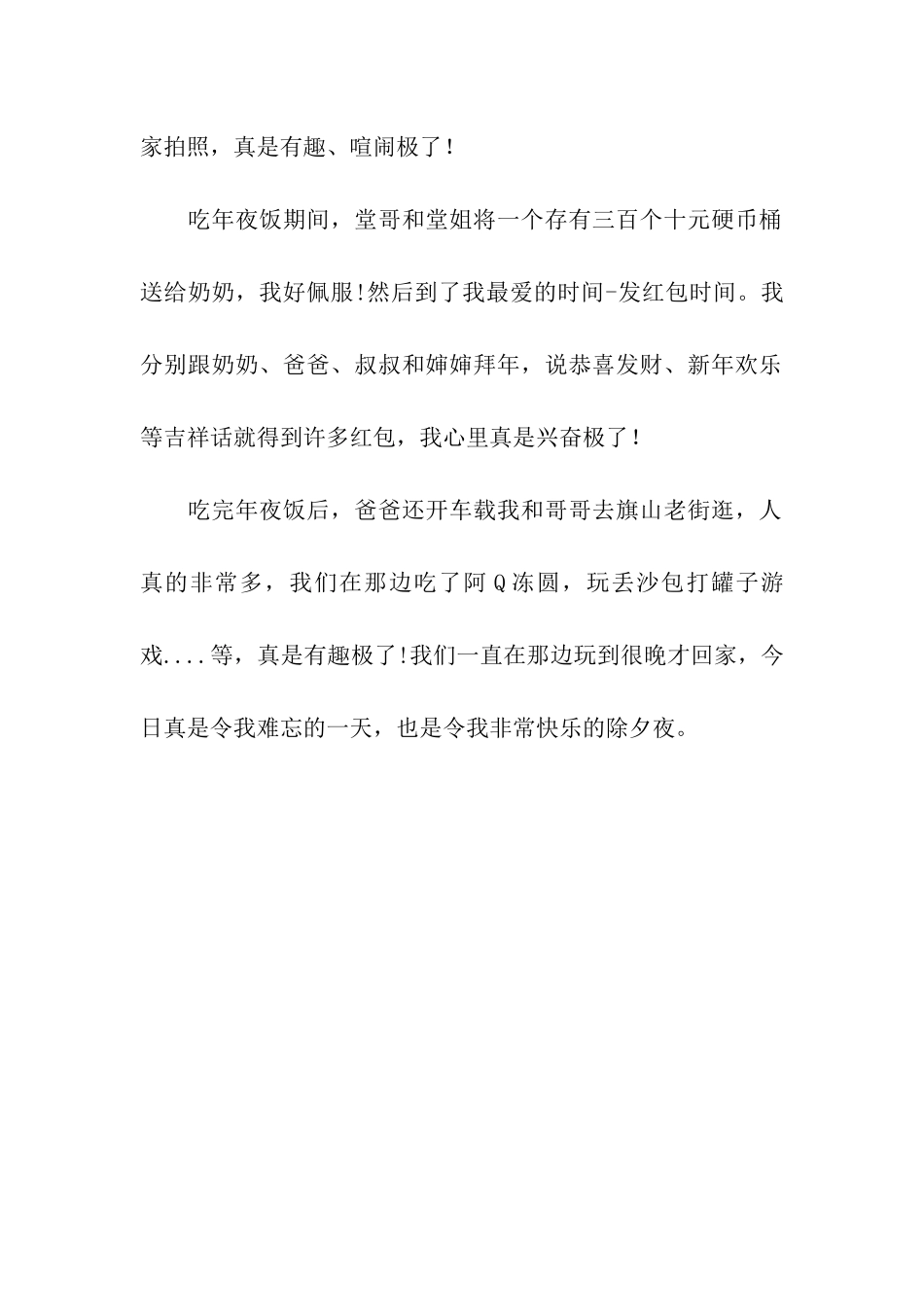 家拍照，真是有趣、喧闹极了！

吃年夜饭期间，堂哥和堂姐将一个存有三百个十元硬币桶送给奶奶，我好佩服!然后到了我最爱的时间-发红包时间。我分别跟奶奶、爸爸、叔叔和婶婶拜年，说恭喜发财、新年欢乐等吉祥话就得到许多红包，我心里真是兴奋极了！

吃完年夜饭后，爸爸还开车载我和哥哥去旗山老街逛，人真的非常多，我们在那边吃了阿Q冻圆，玩丢沙包打罐子游戏....等，真是有趣极了!我们一直在那边玩到很晚才回家，今日真是令我难忘的一天，也是令我非常快乐的除夕夜。